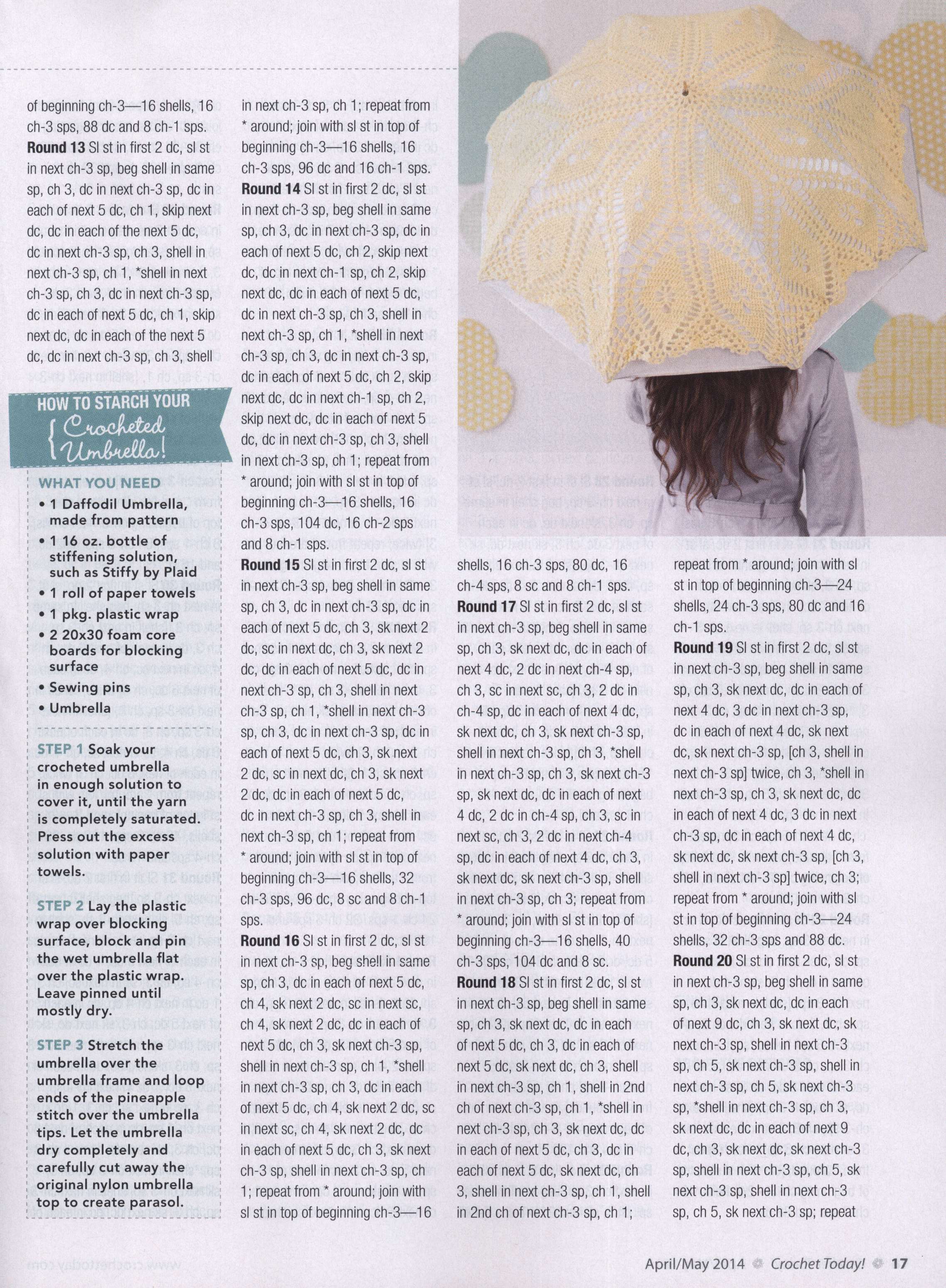 of beginning ch-3—16 shells, 16 ch-3 sps, 88 dc and 8 ch-1 sps.
**Round 13** Sl st in first 2 dc, sl st in next ch-3 sp, beg shell in same sp, ch 3, dc in next ch-3 sp, dc in each of next 5 dc, ch 1, skip next dc, dc in each of the next 5 dc, dc in next ch-3 sp, ch 3, shell in next ch-3 sp, ch 1, *shell in next ch-3 sp, ch 3, dc in next ch-3 sp, dc in each of next 5 dc, ch 1, skip next dc, dc in each of the next 5 dc, dc in next ch-3 sp, ch 3, shell

HOW TO STARCH YOUR Crocheted Umbrella!

WHAT YOU NEED
• 1 Daffodil Umbrella, made from pattern
• 1 16 oz. bottle of stiffening solution, such as Stiffy by Plaid
• 1 roll of paper towels
• 1 pkg. plastic wrap
• 2 20x30 foam core boards for blocking surface
• Sewing pins
• Umbrella

STEP 1 Soak your crocheted umbrella in enough solution to cover it, until the yarn is completely saturated. Press out the excess solution with paper towels.

STEP 2 Lay the plastic wrap over blocking surface, block and pin the wet umbrella flat over the plastic wrap. Leave pinned until mostly dry.

STEP 3 Stretch the umbrella over the umbrella frame and loop ends of the pineapple stitch over the umbrella tips. Let the umbrella dry completely and carefully cut away the original nylon umbrella top to create parasol.

in next ch-3 sp, ch 1; repeat from * around; join with sl st in top of beginning ch-3—16 shells, 16 ch-3 sps, 96 dc and 16 ch-1 sps.
**Round 14** Sl st in first 2 dc, sl st in next ch-3 sp, beg shell in same sp, ch 3, dc in next ch-3 sp, dc in each of next 5 dc, ch 2, skip next dc, dc in next ch-1 sp, ch 2, skip next dc, dc in each of next 5 dc, dc in next ch-3 sp, ch 3, shell in next ch-3 sp, ch 1, *shell in next ch-3 sp, ch 3, dc in next ch-3 sp, dc in each of next 5 dc, ch 2, skip next dc, dc in next ch-1 sp, ch 2, skip next dc, dc in each of next 5 dc, dc in next ch-3 sp, ch 3, shell in next ch-3 sp, ch 1; repeat from * around; join with sl st in top of beginning ch-3—16 shells, 16 ch-3 sps, 104 dc, 16 ch-2 sps and 8 ch-1 sps.
**Round 15** Sl st in first 2 dc, sl st in next ch-3 sp, beg shell in same sp, ch 3, dc in next ch-3 sp, dc in each of next 5 dc, ch 3, sk next 2 dc, sc in next dc, ch 3, sk next 2 dc, dc in each of next 5 dc, dc in next ch-3 sp, ch 3, shell in next ch-3 sp, ch 1, *shell in next ch-3 sp, ch 3, dc in next ch-3 sp, dc in each of next 5 dc, ch 3, sk next 2 dc, sc in next dc, ch 3, sk next 2 dc, dc in each of next 5 dc, dc in next ch-3 sp, ch 3, shell in next ch-3 sp, ch 1; repeat from * around; join with sl st in top of beginning ch-3—16 shells, 32 ch-3 sps, 96 dc, 8 sc and 8 ch-1 sps.
**Round 16** Sl st in first 2 dc, sl st in next ch-3 sp, beg shell in same sp, ch 3, dc in each of next 5 dc, ch 4, sk next 2 dc, sc in next sc, ch 4, sk next 2 dc, dc in each of next 5 dc, ch 3, sk next ch-3 sp, shell in next ch-3 sp, ch 1, *shell in next ch-3 sp, ch 3, dc in each of next 5 dc, ch 4, sk next 2 dc, sc in next sc, ch 4, sk next 2 dc, dc in each of next 5 dc, ch 3, sk next ch-3 sp, shell in next ch-3 sp, ch 1; repeat from * around; join with sl st in top of beginning ch-3—16

shells, 16 ch-3 sps, 80 dc, 16 ch-4 sps, 8 sc and 8 ch-1 sps.
**Round 17** Sl st in first 2 dc, sl st in next ch-3 sp, beg shell in same sp, ch 3, sk next dc, dc in each of next 4 dc, 2 dc in next ch-4 sp, ch 3, sc in next sc, ch 3, 2 dc in ch-4 sp, dc in each of next 4 dc, sk next dc, ch 3, sk next ch-3 sp, shell in next ch-3 sp, ch 3, *shell in next ch-3 sp, ch 3, sk next ch-3 sp, sk next dc, dc in each of next 4 dc, 2 dc in ch-4 sp, ch 3, sc in next sc, ch 3, 2 dc in next ch-4 sp, dc in each of next 4 dc, ch 3, sk next dc, sk next ch-3 sp, shell in next ch-3 sp, ch 3; repeat from * around; join with sl st in top of beginning ch-3—16 shells, 40 ch-3 sps, 104 dc and 8 sc.
**Round 18** Sl st in first 2 dc, sl st in next ch-3 sp, beg shell in same sp, ch 3, sk next dc, dc in each of next 5 dc, ch 3, dc in each of next 5 dc, sk next dc, ch 3, shell in next ch-3 sp, ch 1, shell in 2nd ch of next ch-3 sp, ch 1, *shell in next ch-3 sp, ch 3, sk next dc, dc in each of next 5 dc, ch 3, dc in each of next 5 dc, sk next dc, ch 3, shell in next ch-3 sp, ch 1, shell in 2nd ch of next ch-3 sp, ch 1;

repeat from * around; join with sl st in top of beginning ch-3—24 shells, 24 ch-3 sps, 80 dc and 16 ch-1 sps.
**Round 19** Sl st in first 2 dc, sl st in next ch-3 sp, beg shell in same sp, ch 3, sk next dc, dc in each of next 4 dc, 3 dc in next ch-3 sp, dc in each of next 4 dc, sk next dc, sk next ch-3 sp, [ch 3, shell in next ch-3 sp] twice, ch 3, *shell in next ch-3 sp, ch 3, sk next dc, dc in each of next 4 dc, 3 dc in next ch-3 sp, dc in each of next 4 dc, sk next dc, sk next ch-3 sp, [ch 3, shell in next ch-3 sp] twice, ch 3; repeat from * around; join with sl st in top of beginning ch-3—24 shells, 32 ch-3 sps and 88 dc.
**Round 20** Sl st in first 2 dc, sl st in next ch-3 sp, beg shell in same sp, ch 3, sk next dc, dc in each of next 9 dc, ch 3, sk next dc, sk next ch-3 sp, shell in next ch-3 sp, ch 5, sk next ch-3 sp, shell in next ch-3 sp, ch 5, sk next ch-3 sp, *shell in next ch-3 sp, ch 3, sk next dc, dc in each of next 9 dc, ch 3, sk next dc, sk next ch-3 sp, shell in next ch-3 sp, ch 5, sk next ch-3 sp, shell in next ch-3 sp, ch 5, sk next ch-3 sp; repeat

April/May 2014 Crochet Today! 17